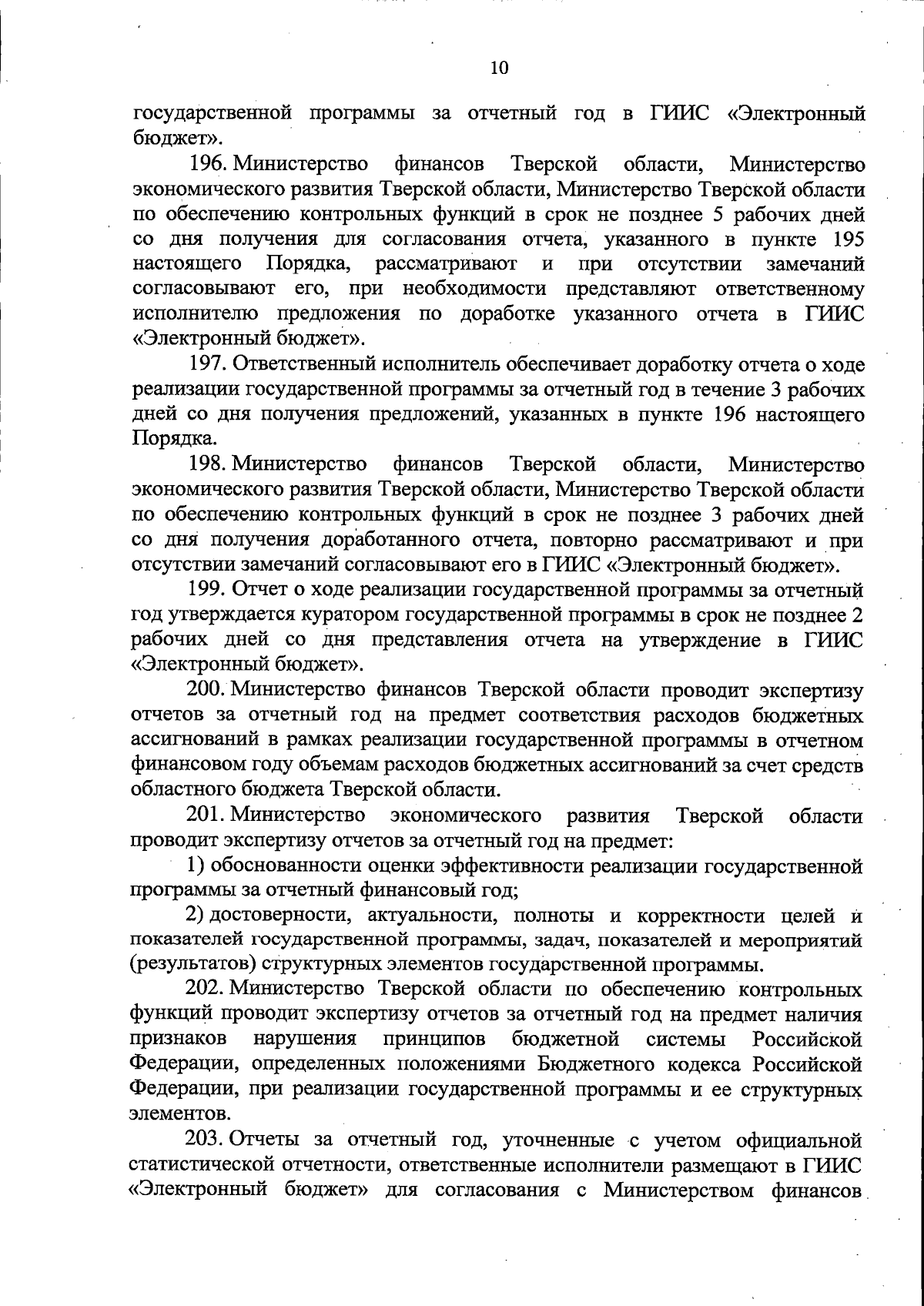 10

государственной программы за отчетный год в ГИИС «Электронный бюджет».

196. Министерство финансов Тверской области, Министерство экономического развития Тверской области, Министерство Тверской области по обеспечению контрольных функций в срок не позднее 5 рабочих дней со дня получения для согласования отчета, указанного в пункте 195 настоящего Порядка, рассматривают и при отсутствии замечаний согласовывают его, при необходимости представляют ответственному исполнителю предложения по доработке указанного отчета в ГИИС «Электронный бюджет».

197. Ответственный исполнитель обеспечивает доработку отчета о ходе реализации государственной программы за отчетный год в течение 3 рабочих дней со дня получения предложений, указанных в пункте 196 настоящего Порядка.

198. Министерство финансов Тверской области, Министерство экономического развития Тверской области, Министерство Тверской области по обеспечению контрольных функций в срок не позднее 3 рабочих дней со дня получения доработанного отчета, повторно рассматривают и при отсутствии замечаний согласовывают его в ГИИС «Электронный бюджет».

199. Отчет о ходе реализации государственной программы за отчетный год утверждается куратором государственной программы в срок не позднее 2 рабочих дней со дня представления отчета на утверждение в ГИИС «Электронный бюджет».

200. Министерство финансов Тверской области проводит экспертизу отчетов за отчетный год на предмет соответствия расходов бюджетных ассигнований в рамках реализации государственной программы в отчетном финансовом году объемам расходов бюджетных ассигнований за счет средств областного бюджета Тверской области.

201. Министерство экономического развития Тверской области проводит экспертизу отчетов за отчетный год на предмет:

1) обоснованности оценки эффективности реализации государственной программы за отчетный финансовый год;

2) достоверности, актуальности, полноты и корректности целей и показателей государственной программы, задач, показателей и мероприятий (результатов) структурных элементов государственной программы.

202. Министерство Тверской области по обеспечению контрольных функций проводит экспертизу отчетов за отчетный год на предмет наличия признаков нарушения принципов бюджетной системы Российской Федерации, определенных положениями Бюджетного кодекса Российской Федерации, при реализации государственной программы и ее структурных элементов.

203. Отчеты за отчетный год, уточненные с учетом официальной статистической отчетности, ответственные исполнители размещают в ГИИС «Электронный бюджет» для согласования с Министерством финансов